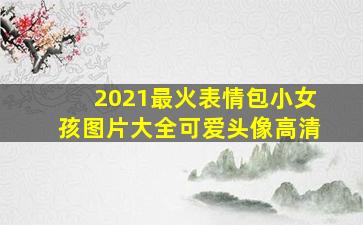 2021最火表情包小女孩图片大全可爱头像高清